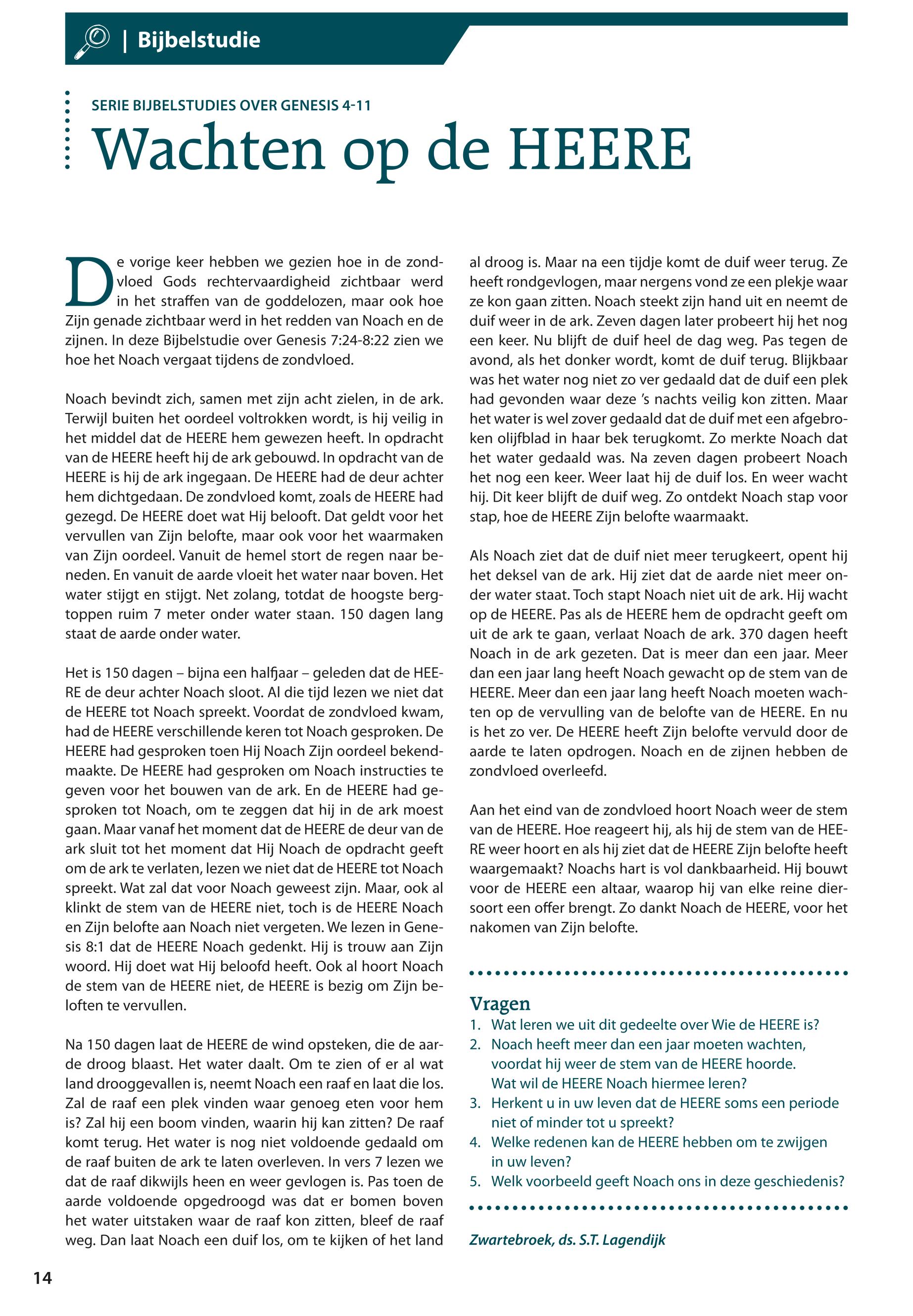 | Bijbelstudie

SERIE BIJBELSTUDIES OVER GENESIS 4-11

Wachten op de HEERE

De vorige keer hebben we gezien hoe in de zondvloed Gods rechtervaardigheid zichtbaar werd in het straffen van de goddelozen, maar ook hoe Zijn genade zichtbaar werd in het redden van Noach en de zijnen. In deze Bijbelstudie over Genesis 7:24-8:22 zien we hoe het Noach vergaat tijdens de zondvloed.

Noach bevindt zich, samen met zijn acht zielen, in de ark. Terwijl buiten het oordeel voltrokken wordt, is hij veilig in het middel dat de HEERE hem gewezen heeft. In opdracht van de HEERE heeft hij de ark gebouwd. In opdracht van de HEERE is hij de ark ingegaan. De HEERE had de deur achter hem dichtgedaan. De zondvloed komt, zoals de HEERE had gezegd. De HEERE doet wat Hij belooft. Dat geldt voor het vervullen van Zijn belofte, maar ook voor het waarmaken van Zijn oordeel. Vanuit de hemel stort de regen naar beneden. En vanuit de aarde vloeit het water naar boven. Het water stijgt en stijgt. Net zolang, totdat de hoogste bergtoppen ruim 7 meter onder water staan. 150 dagen lang staat de aarde onder water.

Het is 150 dagen – bijna een halfjaar – geleden dat de HEERE de deur achter Noach sloot. Al die tijd lezen we niet dat de HEERE tot Noach spreekt. Voordat de zondvloed kwam, had de HEERE verschillende keren tot Noach gesproken. De HEERE had gesproken toen Hij Noach Zijn oordeel bekendmaakte. De HEERE had gesproken om Noach instructies te geven voor het bouwen van de ark. En de HEERE had gesproken tot Noach, om te zeggen dat hij in de ark moest gaan. Maar vanaf het moment dat de HEERE de deur van de ark sluit tot het moment dat Hij Noach de opdracht geeft om de ark te verlaten, lezen we niet dat de HEERE tot Noach spreekt. Wat zal dat voor Noach geweest zijn. Maar, ook al klinkt de stem van de HEERE niet, toch is de HEERE Noach en Zijn belofte aan Noach niet vergeten. We lezen in Genesis 8:1 dat de HEERE Noach gedenkt. Hij is trouw aan Zijn woord. Hij doet wat Hij beloofd heeft. Ook al hoort Noach de stem van de HEERE niet, de HEERE is bezig om Zijn beloften te vervullen.

Na 150 dagen laat de HEERE de wind opsteken, die de aarde droog blaast. Het water daalt. Om te zien of er al wat land drooggevallen is, neemt Noach een raaf en laat die los. Zal de raaf een plek vinden waar genoeg eten voor hem is? Zal hij een boom vinden, waarin hij kan zitten? De raaf komt terug. Het water is nog niet voldoende gedaald om de raaf buiten de ark te laten overleven. In vers 7 lezen we dat de raaf dikwijls heen en weer gevlogen is. Pas toen de aarde voldoende opgedroogd was dat er bomen boven het water uitstaken waar de raaf kon zitten, bleef de raaf weg. Dan laat Noach een duif los, om te kijken of het land al droog is. Maar na een tijdje komt de duif weer terug. Ze heeft rondgevlogen, maar nergens vond ze een plekje waar ze kon gaan zitten. Noach steekt zijn hand uit en neemt de duif weer in de ark. Zeven dagen later probeert hij het nog een keer. Nu blijft de duif heel de dag weg. Pas tegen de avond, als het donker wordt, komt de duif terug. Blijkbaar was het water nog niet zo ver gedaald dat de duif een plek had gevonden waar deze 's nachts veilig kon zitten. Maar het water is wel zover gedaald dat de duif met een afgebroken olijfblad in haar bek terugkomt. Zo merkte Noach dat het water gedaald was. Na zeven dagen probeert Noach het nog een keer. Weer laat hij de duif los. En weer wacht hij. Dit keer blijft de duif weg. Zo ontdekt Noach stap voor stap, hoe de HEERE Zijn belofte waarmaakt.

Als Noach ziet dat de duif niet meer terugkeert, opent hij het deksel van de ark. Hij ziet dat de aarde niet meer onder water staat. Toch stapt Noach niet uit de ark. Hij wacht op de HEERE. Pas als de HEERE hem de opdracht geeft om uit de ark te gaan, verlaat Noach de ark. 370 dagen heeft Noach in de ark gezeten. Dat is meer dan een jaar. Meer dan een jaar lang heeft Noach gewacht op de stem van de HEERE. Meer dan een jaar lang heeft Noach moeten wachten op de vervulling van de belofte van de HEERE. En nu is het zo ver. De HEERE heeft Zijn belofte vervuld door de aarde te laten opdrogen. Noach en de zijnen hebben de zondvloed overleefd.

Aan het eind van de zondvloed hoort Noach weer de stem van de HEERE. Hoe reageert hij, als hij de stem van de HEERE weer hoort en als hij ziet dat de HEERE Zijn belofte heeft waargemaakt? Noachs hart is vol dankbaarheid. Hij bouwt voor de HEERE een altaar, waarop hij van elke reine diersoort een offer brengt. Zo dankt Noach de HEERE, voor het nakomen van Zijn belofte.

Vragen
1. Wat leren we uit dit gedeelte over Wie de HEERE is?
2. Noach heeft meer dan een jaar moeten wachten, voordat hij weer de stem van de HEERE hoorde. Wat wil de HEERE Noach hiermee leren?
3. Herkent u in uw leven dat de HEERE soms een periode niet of minder tot u spreekt?
4. Welke redenen kan de HEERE hebben om te zwijgen in uw leven?
5. Welk voorbeeld geeft Noach ons in deze geschiedenis?

Zwartebroek, ds. S.T. Lagendijk

14